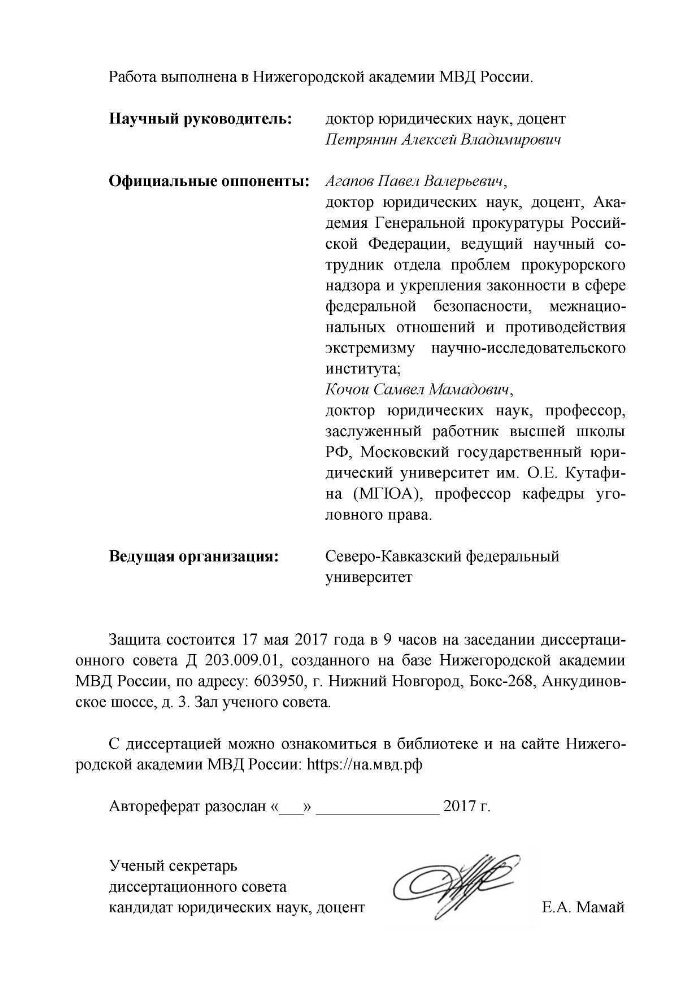 Работа выполнена в Нижегородской академии МВД России.

Научный руководитель: доктор юридических наук, доцент
Петрянин Алексей Владимирович

Официальные оппоненты: Агапов Павел Валерьевич,
доктор юридических наук, доцент, Академия Генеральной прокуратуры Российской Федерации, ведущий научный сотрудник отдела проблем прокурорского надзора и укрепления законности в сфере федеральной безопасности, межнациональных отношений и противодействия экстремизму научно-исследовательского института;
Кочои Самвел Мамадович,
доктор юридических наук, профессор, заслуженный работник высшей школы РФ, Московский государственный юридический университет им. О.Е. Кутафина (МГЮА), профессор кафедры уголовного права.

Ведущая организация: Северо-Кавказский федеральный университет

Защита состоится 17 мая 2017 года в 9 часов на заседании диссертационного совета Д 203.009.01, созданного на базе Нижегородской академии МВД России, по адресу: 603950, г. Нижний Новгород, Бокс-268, Анкудиновское шоссе, д. 3. Зал ученого совета.

С диссертацией можно ознакомиться в библиотеке и на сайте Нижегородской академии МВД России: https://на.мвд.рф

Автореферат разослан «____» ____ 2017 г.

Ученый секретарь
диссертационного совета
кандидат юридических наук, доцент Е.А. Мамай